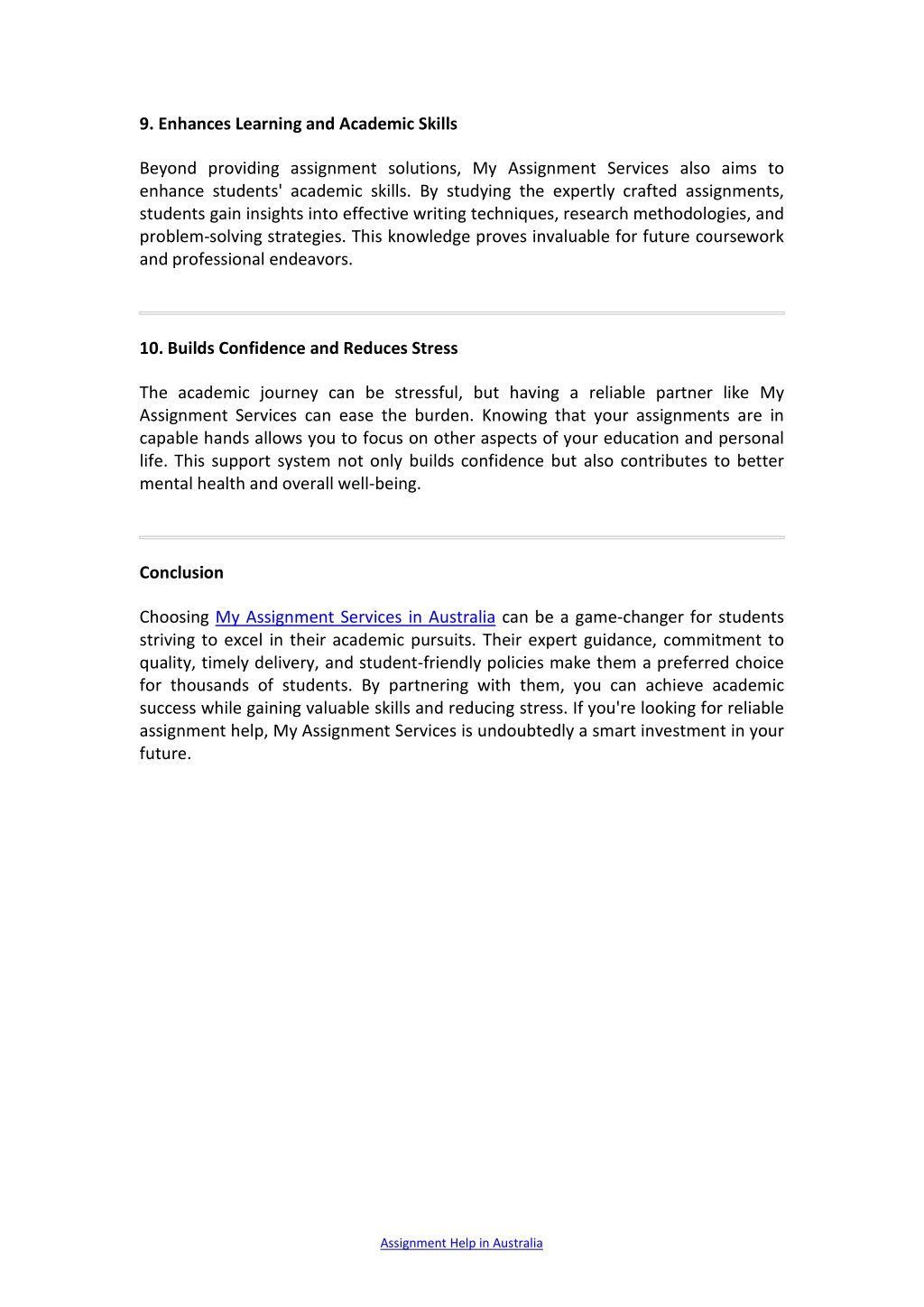 9. Enhances Learning and Academic Skills

Beyond providing assignment solutions, My Assignment Services also aims to enhance students' academic skills. By studying the expertly crafted assignments, students gain insights into effective writing techniques, research methodologies, and problem-solving strategies. This knowledge proves invaluable for future coursework and professional endeavors.

10. Builds Confidence and Reduces Stress

The academic journey can be stressful, but having a reliable partner like My Assignment Services can ease the burden. Knowing that your assignments are in capable hands allows you to focus on other aspects of your education and personal life. This support system not only builds confidence but also contributes to better mental health and overall well-being.

Conclusion

Choosing My Assignment Services in Australia can be a game-changer for students striving to excel in their academic pursuits. Their expert guidance, commitment to quality, timely delivery, and student-friendly policies make them a preferred choice for thousands of students. By partnering with them, you can achieve academic success while gaining valuable skills and reducing stress. If you're looking for reliable assignment help, My Assignment Services is undoubtedly a smart investment in your future.

Assignment Help in Australia